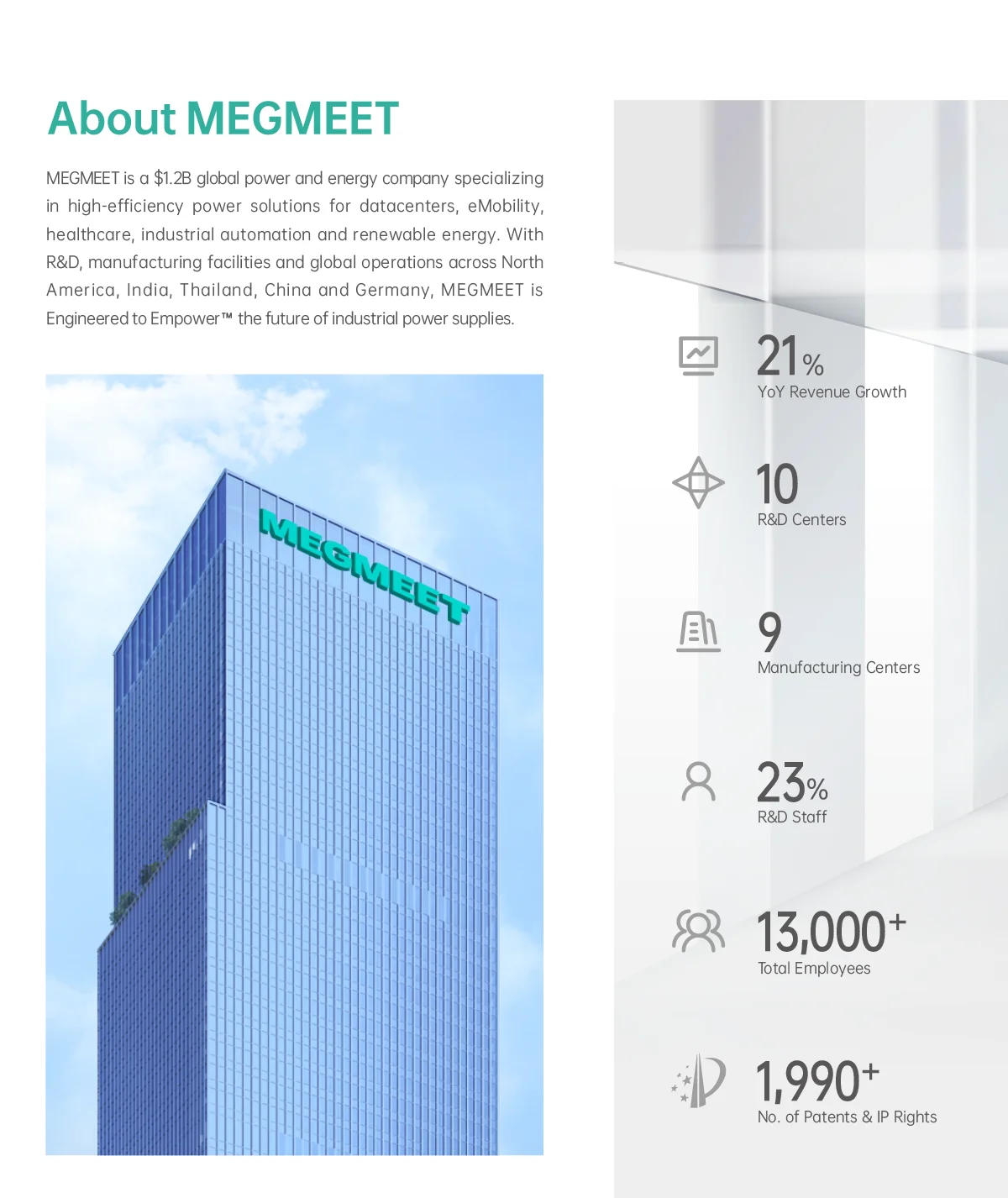 About MEGMEET

MEGMEET is a $1.2B global power and energy company specializing in high-efficiency power solutions for datacenters, eMobility, healthcare, industrial automation and renewable energy. With R&D, manufacturing facilities and global operations across North America, India, Thailand, China and Germany, MEGMEET is Engineered to Empower™ the future of industrial power supplies.

MEGMEET

21%
YoY Revenue Growth

10
R&D Centers

9
Manufacturing Centers

23%
R&D Staff

13,000+
Total Employees

1,990+
No. of Patents & IP Rights